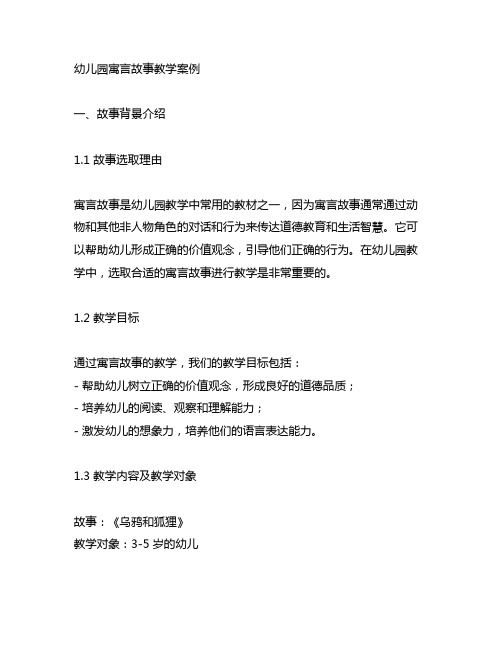 幼儿园寓言故事教学案例

一、故事背景介绍

1.1 故事选取理由

寓言故事是幼儿园教学中常用的教材之一，因为寓言故事通常通过动物和其他非人物角色的对话和行为来传达道德教育和生活智慧。它可以帮助幼儿形成正确的价值观念，引导他们正确的行为。在幼儿园教学中，选取合适的寓言故事进行教学是非常重要的。

1.2 教学目标

通过寓言故事的教学，我们的教学目标包括：
- 帮助幼儿树立正确的价值观念，形成良好的道德品质；
- 培养幼儿的阅读、观察和理解能力；
- 激发幼儿的想象力，培养他们的语言表达能力。

1.3 教学内容及教学对象

故事：《乌鸦和狐狸》
教学对象：3-5 岁的幼儿